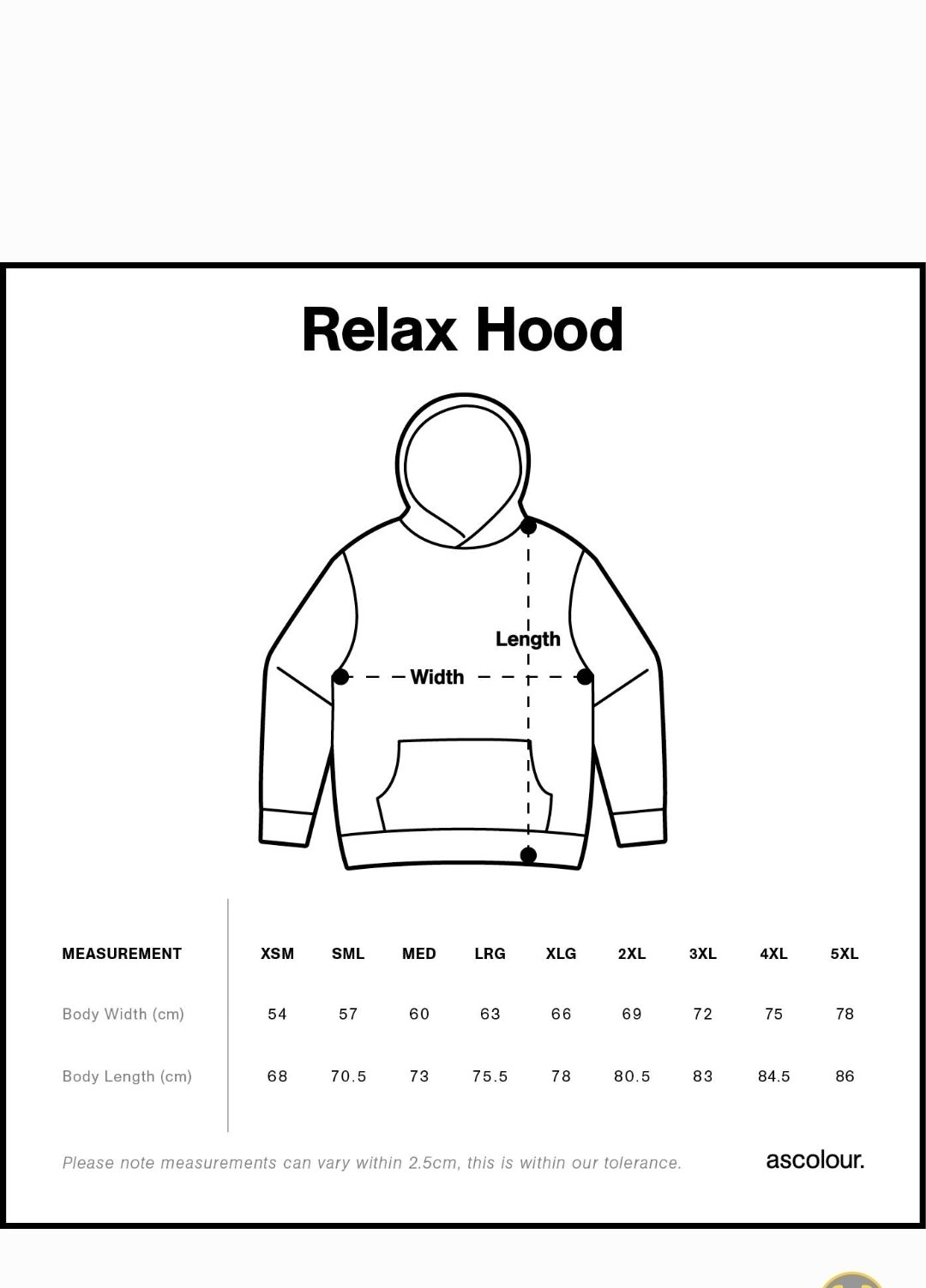 Relax Hood

Length

Width

| MEASUREMENT | XSM | SML | MED | LRG | XLG | 2XL | 3XL | 4XL | 5XL |
|---|---|---|---|---|---|---|---|---|---|
| Body Width (cm) | 54 | 57 | 60 | 63 | 66 | 69 | 72 | 75 | 78 |
| Body Length (cm) | 68 | 70.5 | 73 | 75.5 | 78 | 80.5 | 83 | 84.5 | 86 |

Please note measurements can vary within 2.5cm, this is within our tolerance.

ascolour.